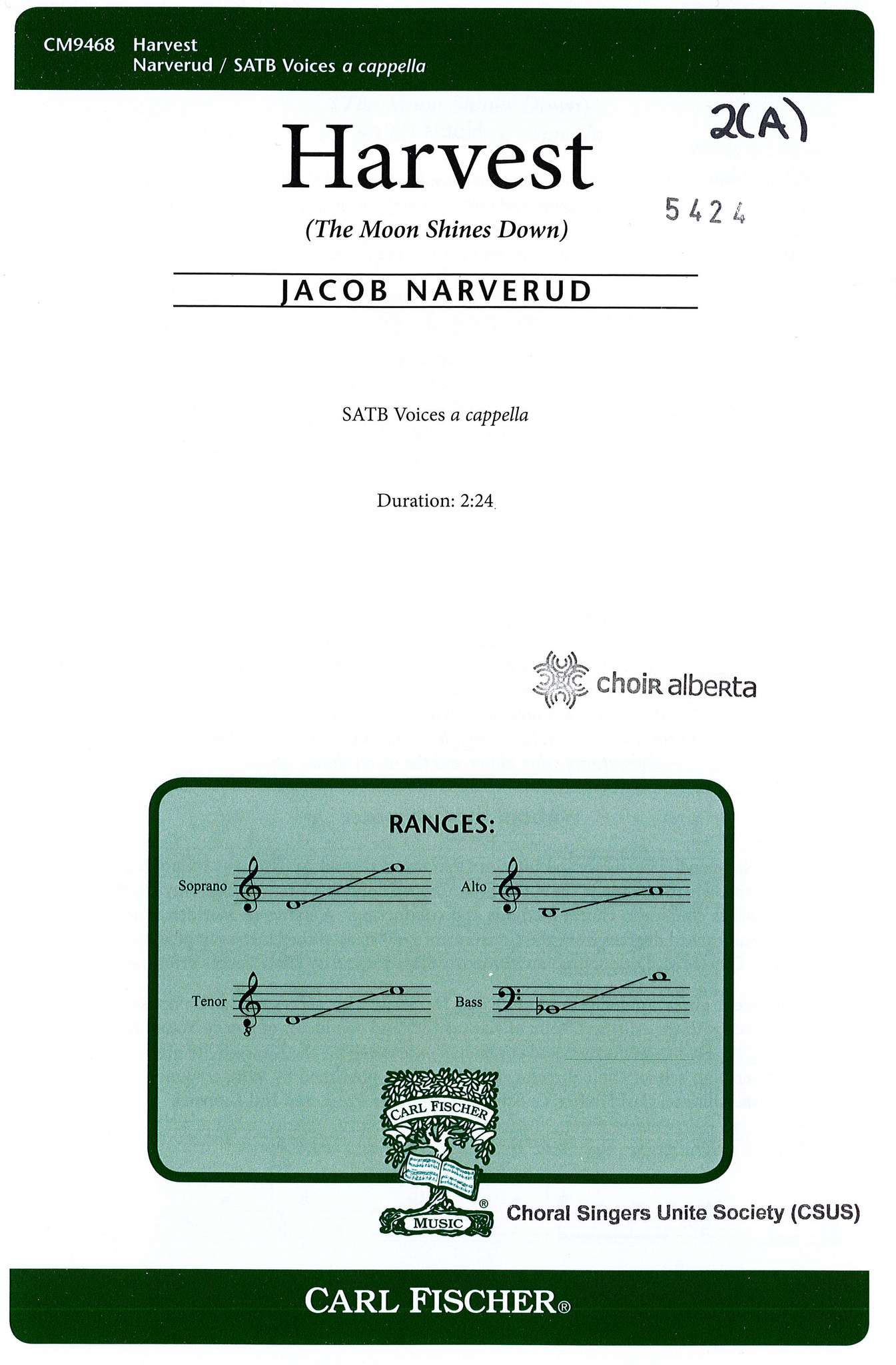 CM9468 Harvest
Narverud / SATB Voices a cappella

2(A)

Harvest

5424

(The Moon Shines Down)

JACOB NARVERUD

SATB Voices a cappella

Duration: 2:24

choir alberta

RANGES:

Soprano

Alto

Tenor

Bass

CARL FISCHER

MUSIC

Choral Singers Unite Society (CSUS)

CARL FISCHER®